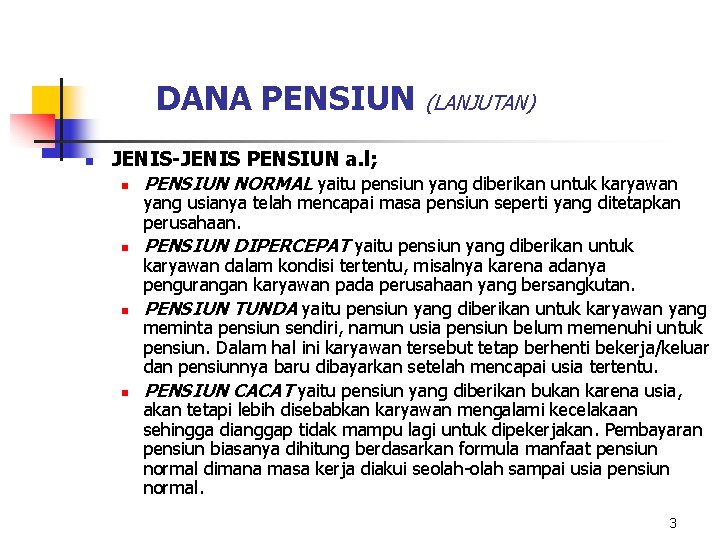 DANA PENSIUN (LANJUTAN)

JENIS-JENIS PENSIUN a.l;

PENSIUN NORMAL yaitu pensiun yang diberikan untuk karyawan yang usianya telah mencapai masa pensiun seperti yang ditetapkan perusahaan.

PENSIUN DIPERCEPAT yaitu pensiun yang diberikan untuk karyawan dalam kondisi tertentu, misalnya karena adanya pengurangan karyawan pada perusahaan yang bersangkutan.

PENSIUN TUNDA yaitu pensiun yang diberikan untuk karyawan yang meminta pensiun sendiri, namun usia pensiun belum memenuhi untuk pensiun. Dalam hal ini karyawan tersebut tetap berhenti bekerja/keluar dan pensiunnya baru dibayarkan setelah mencapai usia tertentu.

PENSIUN CACAT yaitu pensiun yang diberikan bukan karena usia, akan tetapi lebih disebabkan karyawan mengalami kecelakaan sehingga dianggap tidak mampu lagi untuk dipekerjakan. Pembayaran pensiun biasanya dihitung berdasarkan formula manfaat pensiun normal dimana masa kerja diakui seolah-olah sampai usia pensiun normal.

3